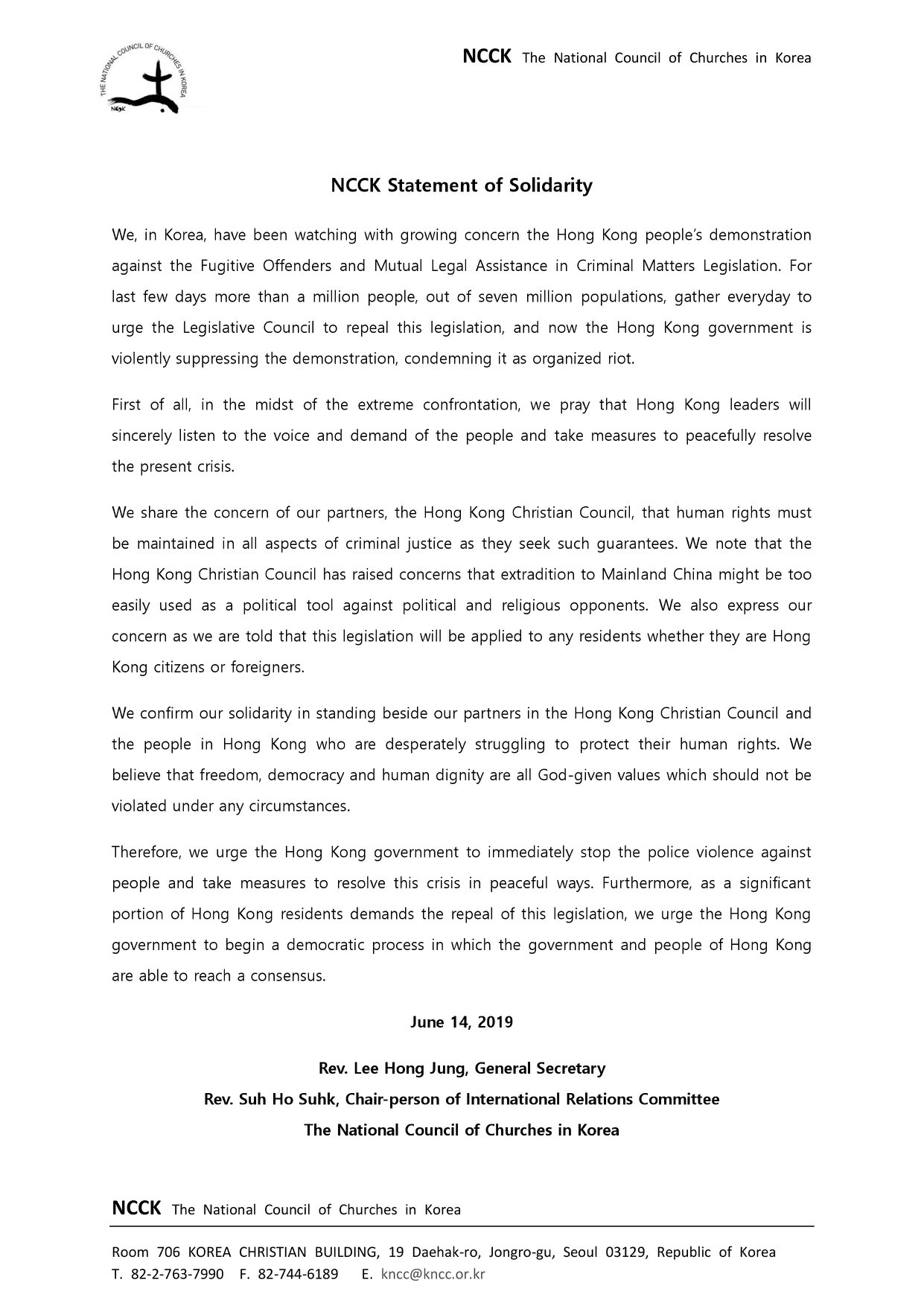 THE NATIONAL COUNCIL OF CHURCHES IN KOREA
NCCK

NCCK The National Council of Churches in Korea

NCCK Statement of Solidarity

We, in Korea, have been watching with growing concern the Hong Kong people's demonstration against the Fugitive Offenders and Mutual Legal Assistance in Criminal Matters Legislation. For last few days more than a million people, out of seven million populations, gather everyday to urge the Legislative Council to repeal this legislation, and now the Hong Kong government is violently suppressing the demonstration, condemning it as organized riot.

First of all, in the midst of the extreme confrontation, we pray that Hong Kong leaders will sincerely listen to the voice and demand of the people and take measures to peacefully resolve the present crisis.

We share the concern of our partners, the Hong Kong Christian Council, that human rights must be maintained in all aspects of criminal justice as they seek such guarantees. We note that the Hong Kong Christian Council has raised concerns that extradition to Mainland China might be too easily used as a political tool against political and religious opponents. We also express our concern as we are told that this legislation will be applied to any residents whether they are Hong Kong citizens or foreigners.

We confirm our solidarity in standing beside our partners in the Hong Kong Christian Council and the people in Hong Kong who are desperately struggling to protect their human rights. We believe that freedom, democracy and human dignity are all God-given values which should not be violated under any circumstances.

Therefore, we urge the Hong Kong government to immediately stop the police violence against people and take measures to resolve this crisis in peaceful ways. Furthermore, as a significant portion of Hong Kong residents demands the repeal of this legislation, we urge the Hong Kong government to begin a democratic process in which the government and people of Hong Kong are able to reach a consensus.

June 14, 2019

Rev. Lee Hong Jung, General Secretary
Rev. Suh Ho Suhk, Chair-person of International Relations Committee
The National Council of Churches in Korea

NCCK The National Council of Churches in Korea

Room 706 KOREA CHRISTIAN BUILDING, 19 Daehak-ro, Jongro-gu, Seoul 03129, Republic of Korea
T. 82-2-763-7990 F. 82-744-6189 E. kncc@kncc.or.kr